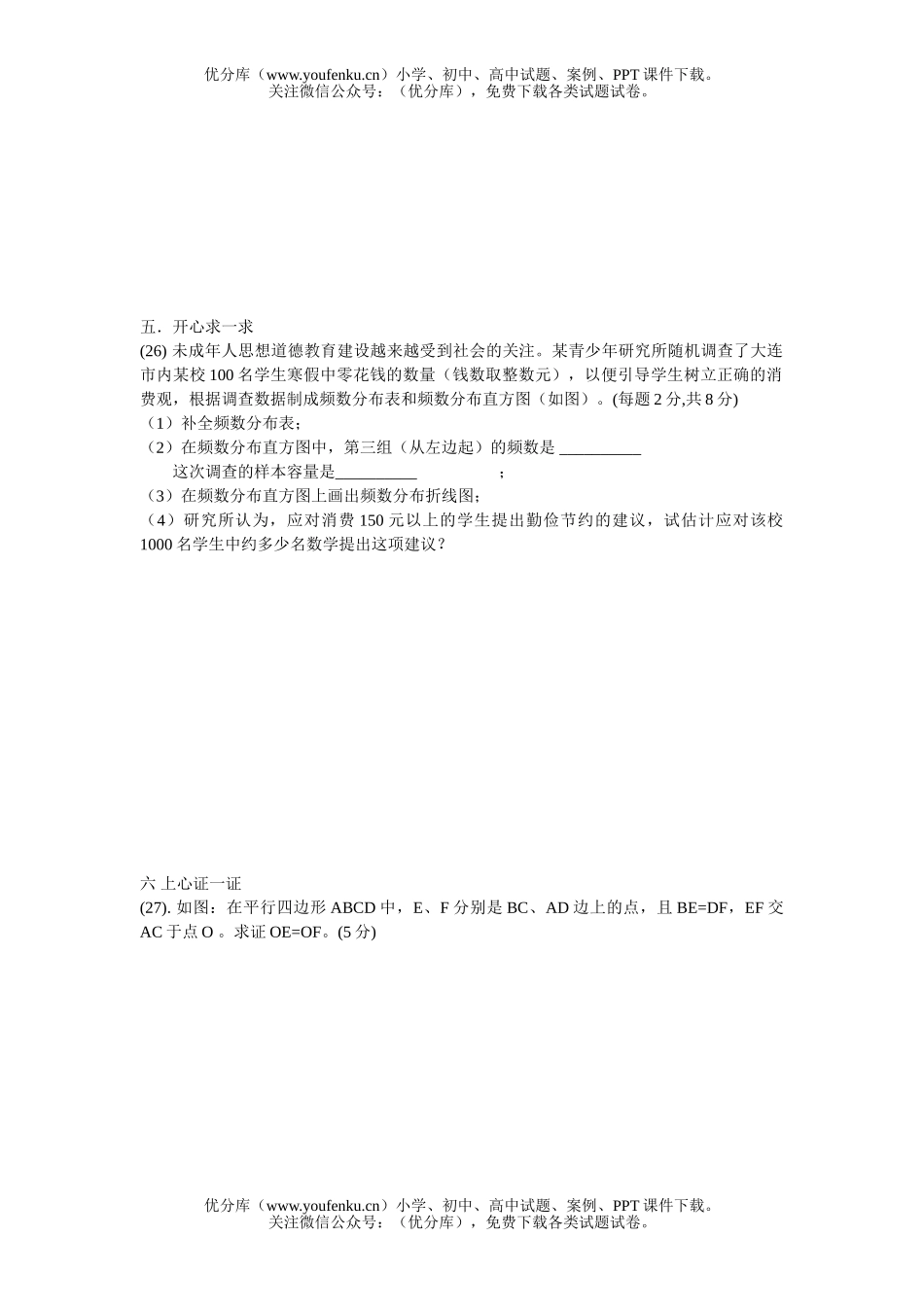 优分库（www.youfenku.cn）小学、初中、高中试题、案例、PPT 课件下载。
关注微信公众号：（优分库），免费下载各类试题试卷。

五．开心求一求

(26) 未成年人思想道德教育建设越来越受到社会的关注。某青少年研究所随机调查了大连市内某校 100 名学生寒假中零花钱的数量（钱数取整数元），以便引导学生树立正确的消费观，根据调查数据制成频数分布表和频数分布直方图（如图）。(每题 2 分,共 8 分)

（1）补全频数分布表；

（2）在频数分布直方图中，第三组（从左边起）的频数是 __________

这次调查的样本容量是__________ ；

（3）在频数分布直方图上画出频数分布折线图；

（4）研究所认为，应对消费 150 元以上的学生提出勤俭节约的建议，试估计应对该校 1000 名学生中约多少名数学提出这项建议？

六 上心证一证

(27). 如图：在平行四边形 ABCD 中，E、F 分别是 BC、AD 边上的点，且 BE=DF，EF 交 AC 于点 O 。求证 OE=OF。(5 分)

优分库（www.youfenku.cn）小学、初中、高中试题、案例、PPT 课件下载。
关注微信公众号：（优分库），免费下载各类试题试卷。